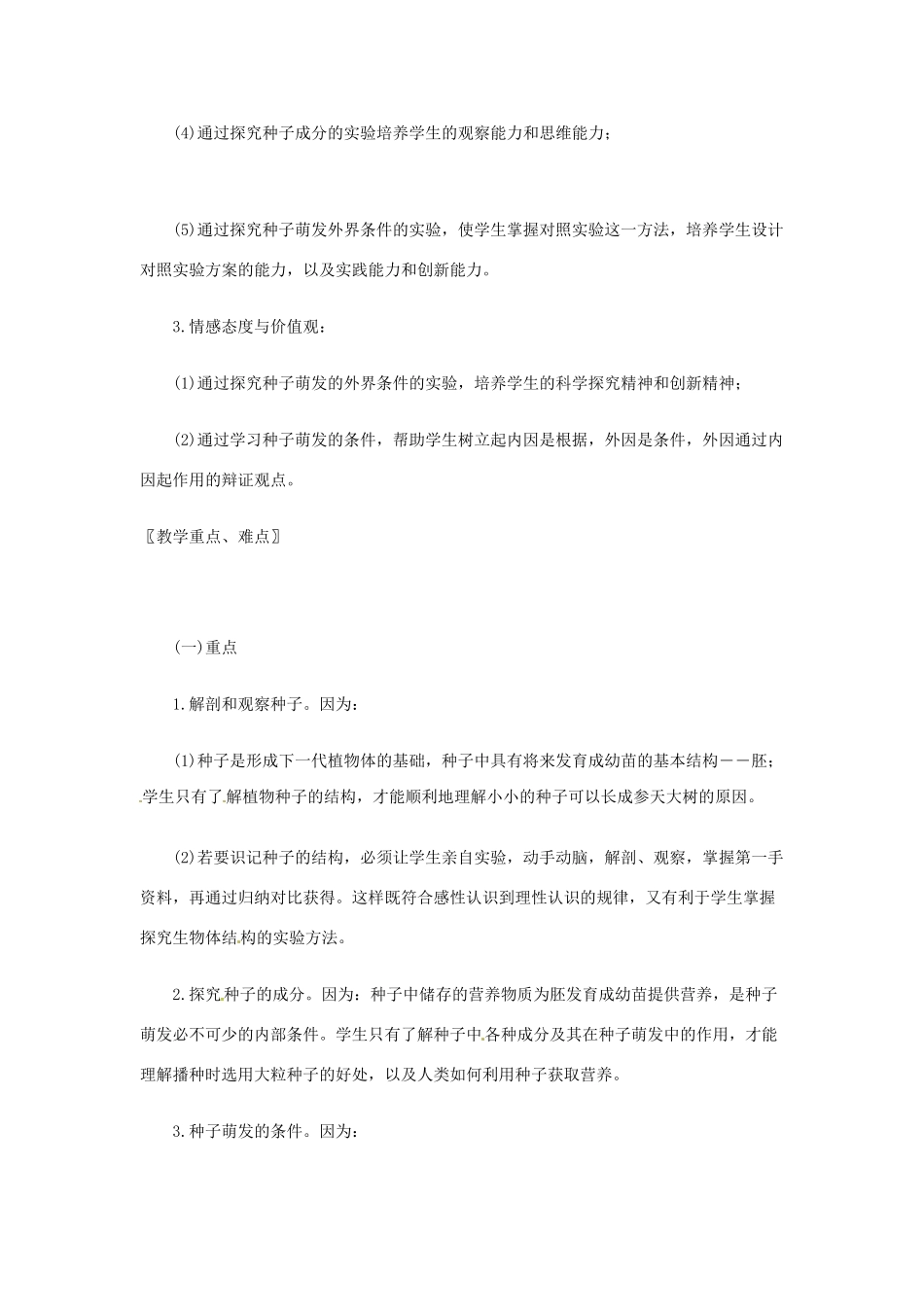 (4)通过探究种子成分的实验培养学生的观察能力和思维能力；

(5)通过探究种子萌发外界条件的实验，使学生掌握对照实验这一方法，培养学生设计对照实验方案的能力，以及实践能力和创新能力。

3.情感态度与价值观：

(1)通过探究种子萌发的外界条件的实验，培养学生的科学探究精神和创新精神；

(2)通过学习种子萌发的条件，帮助学生树立起内因是根据，外因是条件，外因通过内因起作用的辩证观点。

〖教学重点、难点〗

(一)重点

1.解剖和观察种子。因为：

(1)种子是形成下一代植物体的基础，种子中具有将来发育成幼苗的基本结构——胚；学生只有了解植物种子的结构，才能顺利地理解小小的种子可以长成参天大树的原因。

(2)若要识记种子的结构，必须让学生亲自实验，动手动脑，解剖、观察，掌握第一手资料，再通过归纳对比获得。这样既符合感性认识到理性认识的规律，又有利于学生掌握探究生物体结构的实验方法。

2.探究种子的成分。因为：种子中储存的营养物质为胚发育成幼苗提供营养，是种子萌发必不可少的内部条件。学生只有了解种子中各种成分及其在种子萌发中的作用，才能理解播种时选用大粒种子的好处，以及人类如何利用种子获取营养。

3.种子萌发的条件。因为：